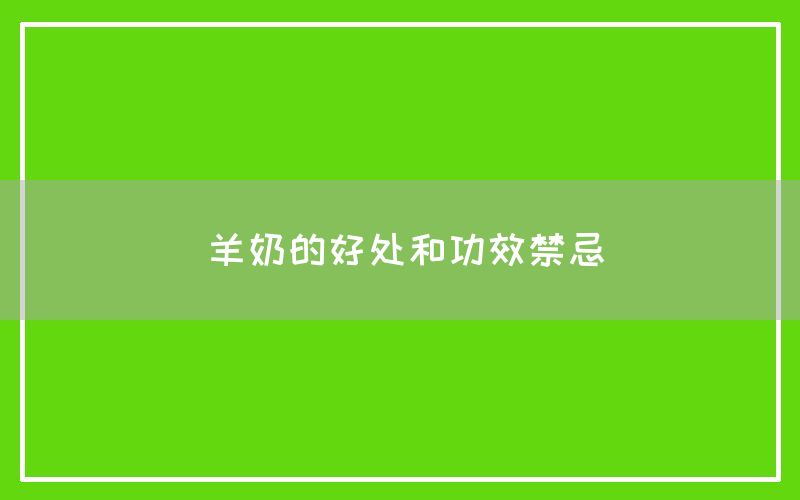 羊奶的好处和功效禁忌